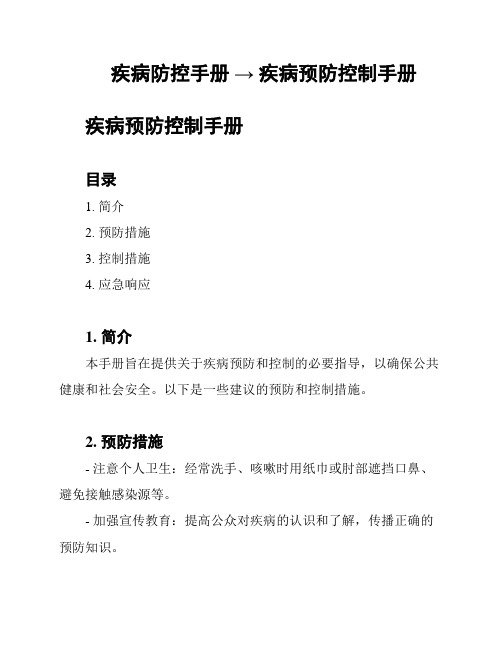 疾病防控手册 → 疾病预防控制手册

疾病预防控制手册

目录

1. 简介

2. 预防措施

3. 控制措施

4. 应急响应

1. 简介

本手册旨在提供关于疾病预防和控制的必要指导，以确保公共健康和社会安全。以下是一些建议的预防和控制措施。

2. 预防措施

- 注意个人卫生：经常洗手、咳嗽时用纸巾或肘部遮挡口鼻、避免接触感染源等。

- 加强宣传教育：提高公众对疾病的认识和了解，传播正确的预防知识。